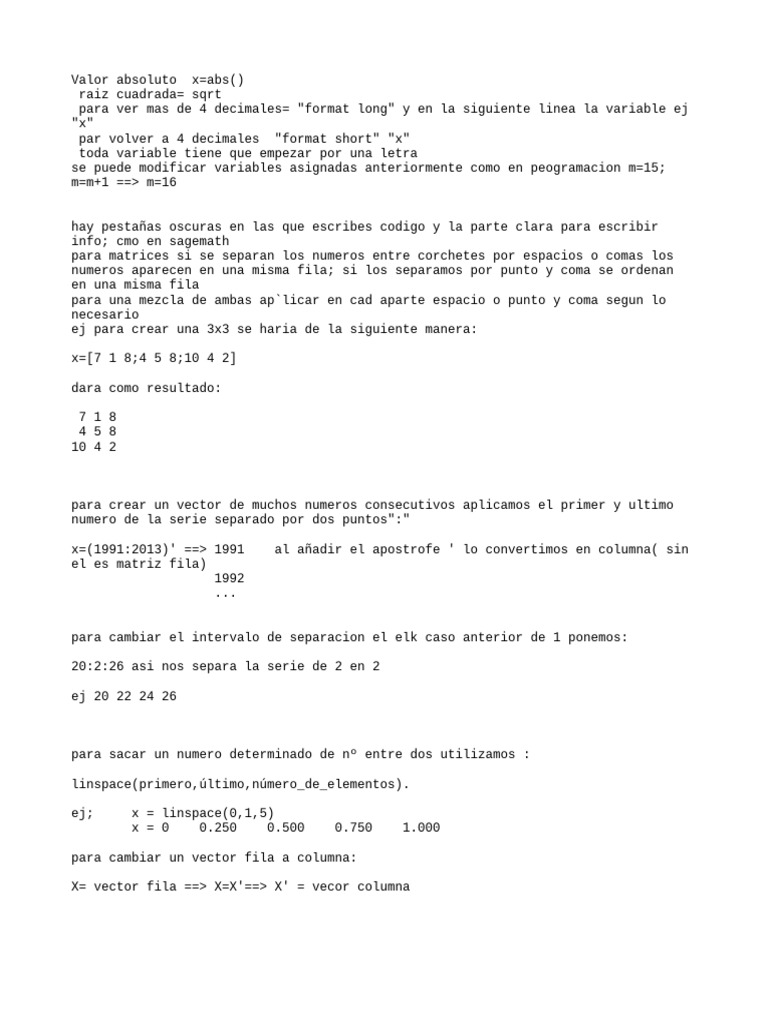 Valor absoluto  x=abs()
 raiz cuadrada= sqrt
 para ver mas de 4 decimales= "format long" y en la siguiente linea la variable ej "x"
 par volver a 4 decimales  "format short" "x"
 toda variable tiene que empezar por una letra
se puede modificar variables asignadas anteriormente como en peogramacion m=15; m=m+1 ==> m=16

hay pestañas oscuras en las que escribes codigo y la parte clara para escribir info; cmo en sagemath
para matrices si se separan los numeros entre corchetes por espacios o comas los numeros aparecen en una misma fila; si los separamos por punto y coma se ordenan en una misma fila
para una mezcla de ambas ap`licar en cad aparte espacio o punto y coma segun lo necesario
ej para crear una 3x3 se haria de la siguiente manera:

x=[7 1 8;4 5 8;10 4 2]

dara como resultado:

 7 1 8
 4 5 8
10 4 2

para crear un vector de muchos numeros consecutivos aplicamos el primer y ultimo numero de la serie separado por dos puntos":"

x=(1991:2013)' ==> 1991    al añadir el apostrofe ' lo convertimos en columna( sin el es matriz fila)
                   1992
                   ...

para cambiar el intervalo de separacion el elk caso anterior de 1 ponemos:

20:2:26 asi nos separa la serie de 2 en 2

ej 20 22 24 26

para sacar un numero determinado de nº entre dos utilizamos :

linspace(primero,último,número_de_elementos).

ej;     x = linspace(0,1,5)
        x = 0    0.250    0.500    0.750    1.000

para cambiar un vector fila a columna:

X= vector fila ==> X=X'==> X' = vecor columna